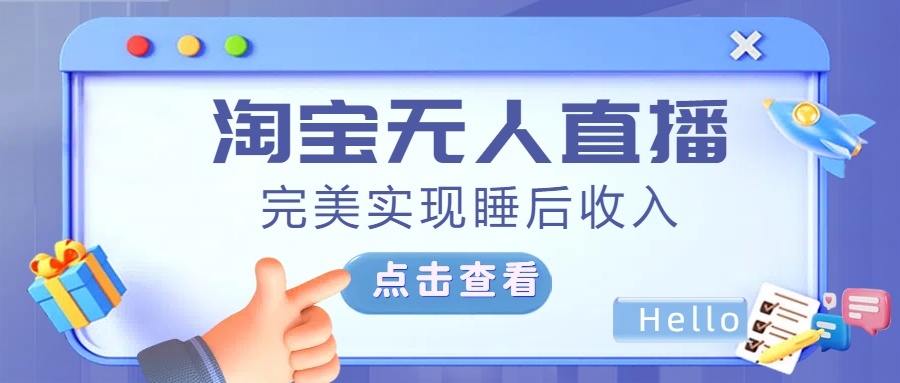 淘宝无人直播

完美实现睡后收入

点击查看

Hello